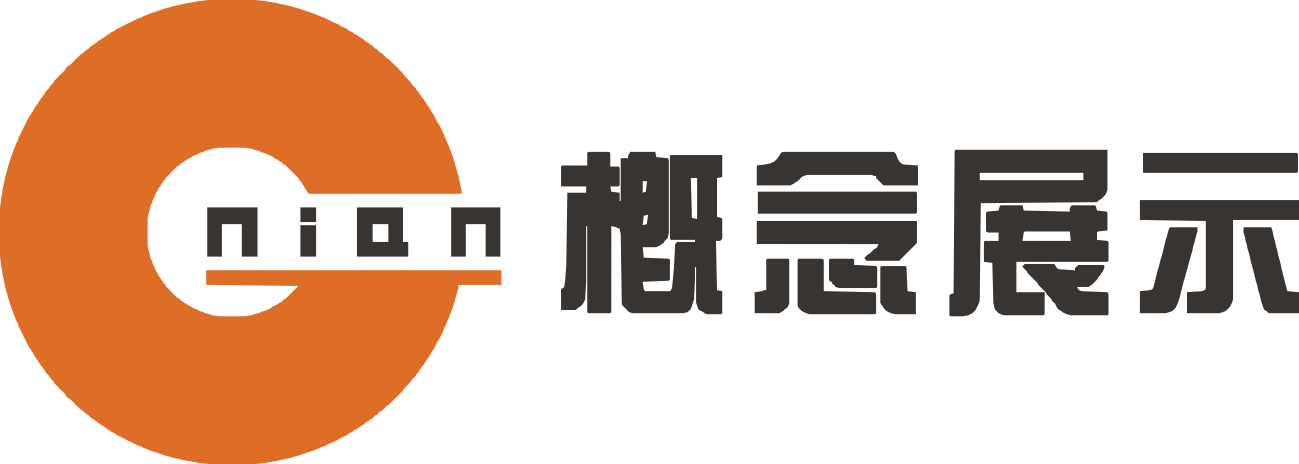 nian 概念展示